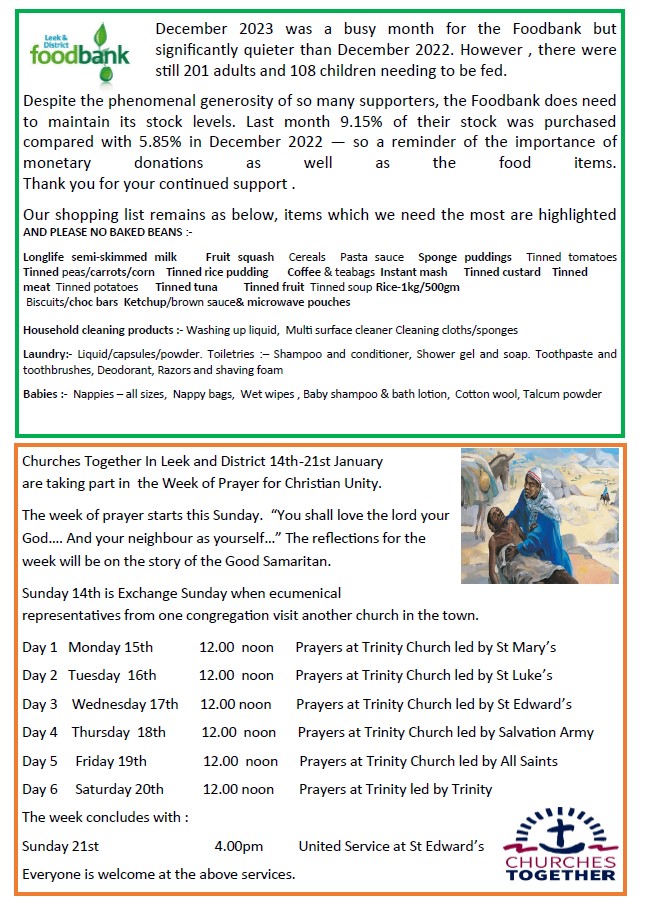 Leek & District
foodbank

December 2023 was a busy month for the Foodbank but significantly quieter than December 2022. However , there were still 201 adults and 108 children needing to be fed.

Despite the phenomenal generosity of so many supporters, the Foodbank does need to maintain its stock levels. Last month 9.15% of their stock was purchased compared with 5.85% in December 2022 — so a reminder of the importance of monetary donations as well as the food items. Thank you for your continued support .

Our shopping list remains as below, items which we need the most are highlighted AND PLEASE NO BAKED BEANS :-

Longlife semi-skimmed milk Fruit squash Cereals Pasta sauce Sponge puddings Tinned tomatoes Tinned peas/carrots/corn Tinned rice pudding Coffee & teabags Instant mash Tinned custard Tinned meat Tinned potatoes Tinned tuna Tinned fruit Tinned soup Rice-1kg/500gm Biscuits/choc bars Ketchup/brown sauce& microwave pouches

Household cleaning products :- Washing up liquid, Multi surface cleaner Cleaning cloths/sponges

Laundry:- Liquid/capsules/powder. Toiletries :– Shampoo and conditioner, Shower gel and soap. Toothpaste and toothbrushes, Deodorant, Razors and shaving foam

Babies :- Nappies – all sizes, Nappy bags, Wet wipes , Baby shampoo & bath lotion, Cotton wool, Talcum powder

Churches Together In Leek and District 14th-21st January are taking part in the Week of Prayer for Christian Unity.

The week of prayer starts this Sunday. "You shall love the lord your God…. And your neighbour as yourself…" The reflections for the week will be on the story of the Good Samaritan.

Sunday 14th is Exchange Sunday when ecumenical representatives from one congregation visit another church in the town.

Day 1 Monday 15th 12.00 noon Prayers at Trinity Church led by St Mary's

Day 2 Tuesday 16th 12.00 noon Prayers at Trinity Church led by St Luke's

Day 3 Wednesday 17th 12.00 noon Prayers at Trinity Church led by St Edward's

Day 4 Thursday 18th 12.00 noon Prayers at Trinity Church led by Salvation Army

Day 5 Friday 19th 12.00 noon Prayers at Trinity Church led by All Saints

Day 6 Saturday 20th 12.00 noon Prayers at Trinity led by Trinity

The week concludes with :

Sunday 21st 4.00pm United Service at St Edward's

Everyone is welcome at the above services.

CHURCHES TOGETHER